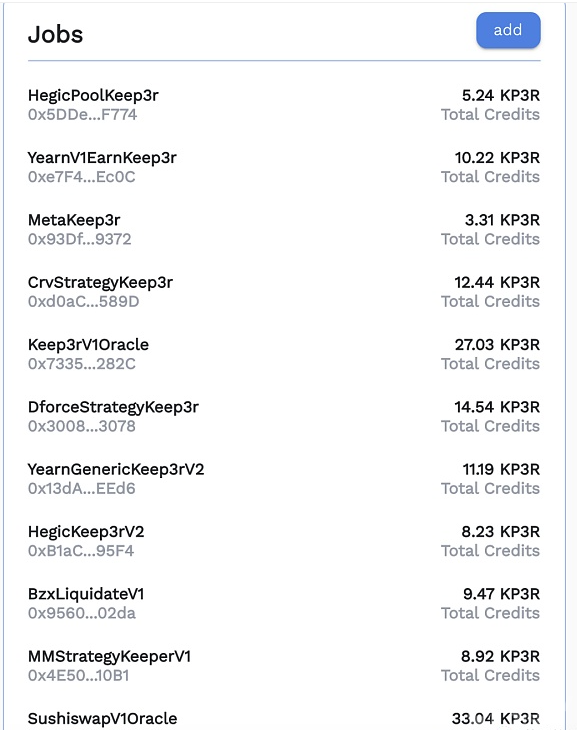 Jobs

add

HegicPoolKeep3r
0x5DDe...F774

5.24 KP3R
Total Credits

YearnV1EarnKeep3r
0xe7F4...Ec0C

10.22 KP3R
Total Credits

MetaKeep3r
0x93Df...9372

3.31 KP3R
Total Credits

CrvStrategyKeep3r
0xd0aC...589D

12.44 KP3R
Total Credits

Keep3rV1Oracle
0x7335...282C

27.03 KP3R
Total Credits

DforceStrategyKeep3r
0x3008...3078

14.54 KP3R
Total Credits

YearnGenericKeep3rV2
0x13dA...EEd6

11.19 KP3R
Total Credits

HegicKeep3rV2
0xB1aC...95F4

8.23 KP3R
Total Credits

BzxLiquidateV1
0x9560...02da

9.47 KP3R
Total Credits

MMStrategyKeeperV1
0x4E50...10B1

8.92 KP3R
Total Credits

SushiswapV1Oracle

33.04 KP3R